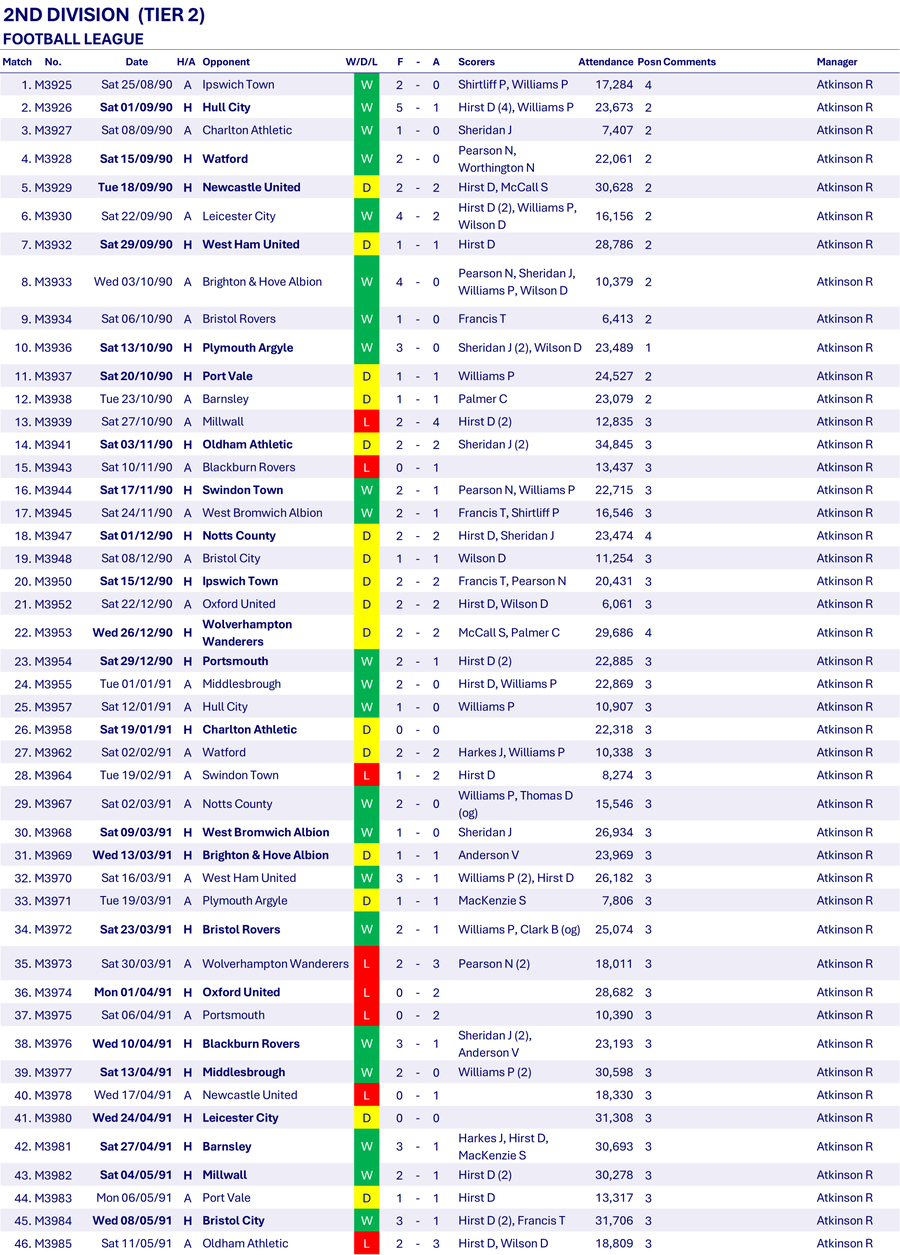 2ND DIVISION (TIER 2)
FOOTBALL LEAGUE

| Match | No. | Date | H/A | Opponent | W/D/L | F | - | A | Scorers | Attendance | Posn | Comments | Manager |
|---|---|---|---|---|---|---|---|---|---|---|---|---|---|
| 1. | M3925 | Sat 25/08/90 | A | Ipswich Town | W | 2 | - | 0 | Shirtliff P, Williams P | 17,284 | 4 | | Atkinson R |
| 2. | M3926 | Sat 01/09/90 | H | Hull City | W | 5 | - | 1 | Hirst D (4), Williams P | 23,673 | 2 | | Atkinson R |
| 3. | M3927 | Sat 08/09/90 | A | Charlton Athletic | W | 1 | - | 0 | Sheridan J | 7,407 | 2 | | Atkinson R |
| 4. | M3928 | Sat 15/09/90 | H | Watford | W | 2 | - | 0 | Pearson N, Worthington N | 22,061 | 2 | | Atkinson R |
| 5. | M3929 | Tue 18/09/90 | H | Newcastle United | D | 2 | - | 2 | Hirst D, McCall S | 30,628 | 2 | | Atkinson R |
| 6. | M3930 | Sat 22/09/90 | A | Leicester City | W | 4 | - | 2 | Hirst D (2), Williams P, Wilson D | 16,156 | 2 | | Atkinson R |
| 7. | M3932 | Sat 29/09/90 | H | West Ham United | D | 1 | - | 1 | Hirst D | 28,786 | 2 | | Atkinson R |
| 8. | M3933 | Wed 03/10/90 | A | Brighton & Hove Albion | W | 4 | - | 0 | Pearson N, Sheridan J, Williams P, Wilson D | 10,379 | 2 | | Atkinson R |
| 9. | M3934 | Sat 06/10/90 | A | Bristol Rovers | W | 1 | - | 0 | Francis T | 6,413 | 2 | | Atkinson R |
| 10. | M3936 | Sat 13/10/90 | H | Plymouth Argyle | W | 3 | - | 0 | Sheridan J (2), Wilson D | 23,489 | 1 | | Atkinson R |
| 11. | M3937 | Sat 20/10/90 | H | Port Vale | D | 1 | - | 1 | Williams P | 24,527 | 2 | | Atkinson R |
| 12. | M3938 | Tue 23/10/90 | A | Barnsley | D | 1 | - | 1 | Palmer C | 23,079 | 2 | | Atkinson R |
| 13. | M3939 | Sat 27/10/90 | A | Millwall | L | 2 | - | 4 | Hirst D (2) | 12,835 | 3 | | Atkinson R |
| 14. | M3941 | Sat 03/11/90 | H | Oldham Athletic | D | 2 | - | 2 | Sheridan J (2) | 34,845 | 3 | | Atkinson R |
| 15. | M3943 | Sat 10/11/90 | A | Blackburn Rovers | L | 0 | - | 1 | | 13,437 | 3 | | Atkinson R |
| 16. | M3944 | Sat 17/11/90 | H | Swindon Town | W | 2 | - | 1 | Pearson N, Williams P | 22,715 | 3 | | Atkinson R |
| 17. | M3945 | Sat 24/11/90 | A | West Bromwich Albion | W | 2 | - | 1 | Francis T, Shirtliff P | 16,546 | 3 | | Atkinson R |
| 18. | M3947 | Sat 01/12/90 | H | Notts County | D | 2 | - | 2 | Hirst D, Sheridan J | 23,474 | 4 | | Atkinson R |
| 19. | M3948 | Sat 08/12/90 | A | Bristol City | D | 1 | - | 1 | Wilson D | 11,254 | 3 | | Atkinson R |
| 20. | M3950 | Sat 15/12/90 | H | Ipswich Town | D | 2 | - | 2 | Francis T, Pearson N | 20,431 | 3 | | Atkinson R |
| 21. | M3952 | Sat 22/12/90 | A | Oxford United | D | 2 | - | 2 | Hirst D, Wilson D | 6,061 | 3 | | Atkinson R |
| 22. | M3953 | Wed 26/12/90 | H | Wolverhampton Wanderers | D | 2 | - | 2 | McCall S, Palmer C | 29,686 | 4 | | Atkinson R |
| 23. | M3954 | Sat 29/12/90 | H | Portsmouth | W | 2 | - | 1 | Hirst D (2) | 22,885 | 3 | | Atkinson R |
| 24. | M3955 | Tue 01/01/91 | A | Middlesbrough | W | 2 | - | 0 | Hirst D, Williams P | 22,869 | 3 | | Atkinson R |
| 25. | M3957 | Sat 12/01/91 | A | Hull City | W | 1 | - | 0 | Williams P | 10,907 | 3 | | Atkinson R |
| 26. | M3958 | Sat 19/01/91 | H | Charlton Athletic | D | 0 | - | 0 | | 22,318 | 3 | | Atkinson R |
| 27. | M3962 | Sat 02/02/91 | A | Watford | D | 2 | - | 2 | Harkes J, Williams P | 10,338 | 3 | | Atkinson R |
| 28. | M3964 | Tue 19/02/91 | A | Swindon Town | L | 1 | - | 2 | Hirst D | 8,274 | 3 | | Atkinson R |
| 29. | M3967 | Sat 02/03/91 | A | Notts County | W | 2 | - | 0 | Williams P, Thomas D (og) | 15,546 | 3 | | Atkinson R |
| 30. | M3968 | Sat 09/03/91 | H | West Bromwich Albion | W | 1 | - | 0 | Sheridan J | 26,934 | 3 | | Atkinson R |
| 31. | M3969 | Wed 13/03/91 | H | Brighton & Hove Albion | D | 1 | - | 1 | Anderson V | 23,969 | 3 | | Atkinson R |
| 32. | M3970 | Sat 16/03/91 | A | West Ham United | W | 3 | - | 1 | Williams P (2), Hirst D | 26,182 | 3 | | Atkinson R |
| 33. | M3971 | Tue 19/03/91 | A | Plymouth Argyle | D | 1 | - | 1 | MacKenzie S | 7,806 | 3 | | Atkinson R |
| 34. | M3972 | Sat 23/03/91 | H | Bristol Rovers | W | 2 | - | 1 | Williams P, Clark B (og) | 25,074 | 3 | | Atkinson R |
| 35. | M3973 | Sat 30/03/91 | A | Wolverhampton Wanderers | L | 2 | - | 3 | Pearson N (2) | 18,011 | 3 | | Atkinson R |
| 36. | M3974 | Mon 01/04/91 | H | Oxford United | L | 0 | - | 2 | | 28,682 | 3 | | Atkinson R |
| 37. | M3975 | Sat 06/04/91 | A | Portsmouth | L | 0 | - | 2 | | 10,390 | 3 | | Atkinson R |
| 38. | M3976 | Wed 10/04/91 | H | Blackburn Rovers | W | 3 | - | 1 | Sheridan J (2), Anderson V | 23,193 | 3 | | Atkinson R |
| 39. | M3977 | Sat 13/04/91 | H | Middlesbrough | W | 2 | - | 0 | Williams P (2) | 30,598 | 3 | | Atkinson R |
| 40. | M3978 | Wed 17/04/91 | A | Newcastle United | L | 0 | - | 1 | | 18,330 | 3 | | Atkinson R |
| 41. | M3980 | Wed 24/04/91 | H | Leicester City | D | 0 | - | 0 | | 31,308 | 3 | | Atkinson R |
| 42. | M3981 | Sat 27/04/91 | H | Barnsley | W | 3 | - | 1 | Harkes J, Hirst D, MacKenzie S | 30,693 | 3 | | Atkinson R |
| 43. | M3982 | Sat 04/05/91 | H | Millwall | W | 2 | - | 1 | Hirst D (2) | 30,278 | 3 | | Atkinson R |
| 44. | M3983 | Mon 06/05/91 | A | Port Vale | D | 1 | - | 1 | Hirst D | 13,317 | 3 | | Atkinson R |
| 45. | M3984 | Wed 08/05/91 | H | Bristol City | W | 3 | - | 1 | Hirst D (2), Francis T | 31,706 | 3 | | Atkinson R |
| 46. | M3985 | Sat 11/05/91 | A | Oldham Athletic | L | 2 | - | 3 | Hirst D, Wilson D | 18,809 | 3 | | Atkinson R |